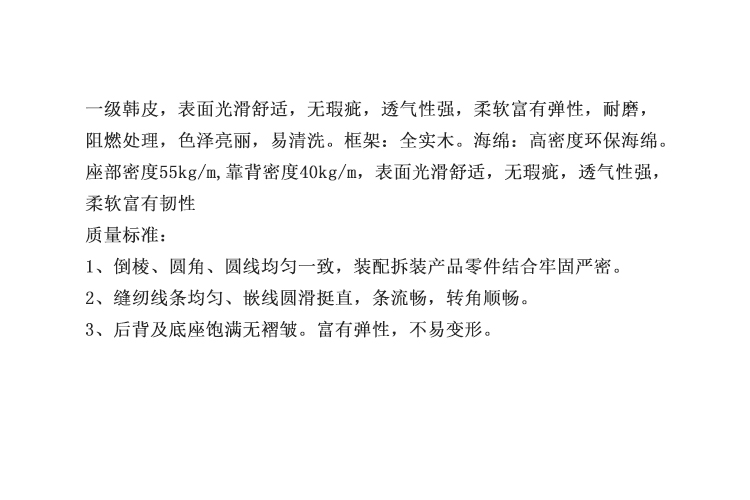 一级韩皮，表面光滑舒适，无瑕疵，透气性强，柔软富有弹性，耐磨，阻燃处理，色泽亮丽，易清洗。框架：全实木。海绵：高密度环保海绵。座部密度55kg/m,靠背密度40kg/m，表面光滑舒适，无瑕疵，透气性强，柔软富有韧性

质量标准：

1、倒棱、圆角、圆线均匀一致，装配拆装产品零件结合牢固严密。

2、缝纫线条均匀、嵌线圆滑挺直，条流畅，转角顺畅。

3、后背及底座饱满无褶皱。富有弹性，不易变形。